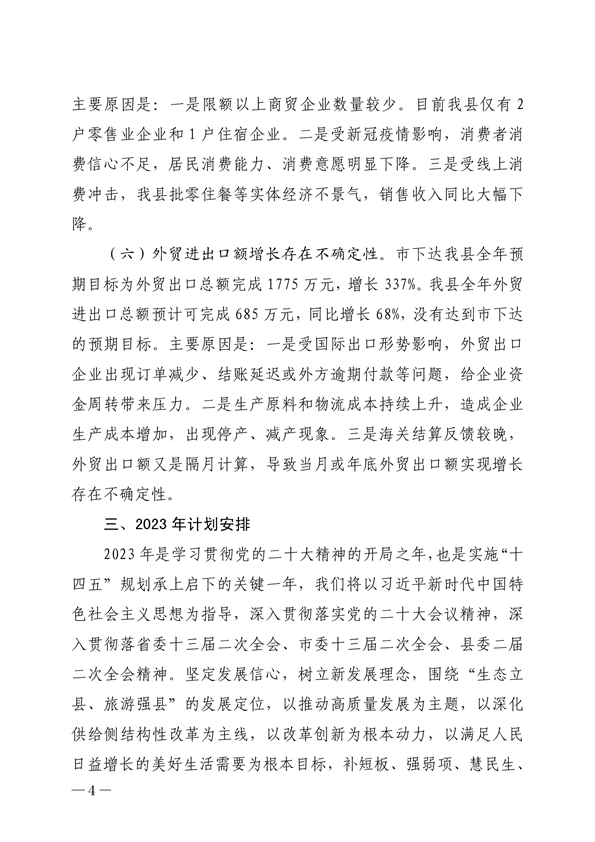 主要原因是：一是限额以上商贸企业数量较少。目前我县仅有2户零售业企业和1户住宿企业。二是受新冠疫情影响，消费者消费信心不足，居民消费能力、消费意愿明显下降。三是受线上消费冲击，我县批零住餐等实体经济不景气，销售收入同比大幅下降。

（六）外贸进出口额增长存在不确定性。市下达我县全年预期目标为外贸出口总额完成1775万元，增长337%。我县全年外贸进出口总额预计可完成685万元，同比增长68%，没有达到市下达的预期目标。主要原因是：一是受国际出口形势影响，外贸出口企业出现订单减少、结账延迟或外方逾期付款等问题，给企业资金周转带来压力。二是生产原料和物流成本持续上升，造成企业生产成本增加，出现停产、减产现象。三是海关结算反馈较晚，外贸出口额又是隔月计算，导致当月或年底外贸出口额实现增长存在不确定性。

三、2023年计划安排

2023年是学习贯彻党的二十大精神的开局之年，也是实施“十四五”规划承上启下的关键一年，我们将以习近平新时代中国特色社会主义思想为指导，深入贯彻落实党的二十大会议精神，深入贯彻落省委十三届二次全会、市委十三届二次全会、县委二届二次全会精神。坚定发展信心，树立新发展理念，围绕“生态立县、旅游强县”的发展定位，以推动高质量发展为主题，以深化供给侧结构性改革为主线，以改革创新为根本动力，以满足人民日益增长的美好生活需要为根本目标，补短板、强弱项、慧民生、

—4—